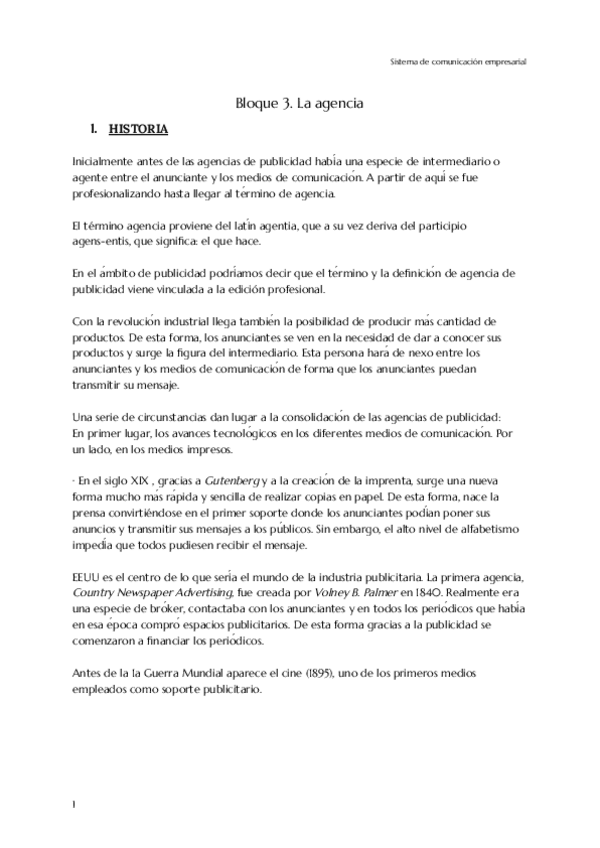 Sistema de comunicación empresarial

Bloque 3. La agencia

1. HISTORIA

Inicialmente antes de las agencias de publicidad había una especie de intermediario o agente entre el anunciante y los medios de comunicación. A partir de aquí se fue profesionalizando hasta llegar al término de agencia.

El término agencia proviene del latín agentia, que a su vez deriva del participio agens-entis, que significa: el que hace.

En el ámbito de publicidad podríamos decir que el término y la definición de agencia de publicidad viene vinculada a la edición profesional.

Con la revolución industrial llega también la posibilidad de producir más cantidad de productos. De esta forma, los anunciantes se ven en la necesidad de dar a conocer sus productos y surge la figura del intermediario. Esta persona hará de nexo entre los anunciantes y los medios de comunicación de forma que los anunciantes puedan transmitir su mensaje.

Una serie de circunstancias dan lugar a la consolidación de las agencias de publicidad: En primer lugar, los avances tecnológicos en los diferentes medios de comunicación. Por un lado, en los medios impresos.

- En el siglo XIX , gracias a Gutenberg y a la creación de la imprenta, surge una nueva forma mucho más rápida y sencilla de realizar copias en papel. De esta forma, nace la prensa convirtiéndose en el primer soporte donde los anunciantes podían poner sus anuncios y transmitir sus mensajes a los públicos. Sin embargo, el alto nivel de alfabetismo impedía que todos pudiesen recibir el mensaje.

EEUU es el centro de lo que sería el mundo de la industria publicitaria. La primera agencia, Country Newspaper Advertising, fue creada por Volney B. Palmer en 1840. Realmente era una especie de bróker, contactaba con los anunciantes y en todos los periódicos que había en esa época compró espacios publicitarios. De esta forma gracias a la publicidad se comenzaron a financiar los periódicos.

Antes de la la Guerra Mundial aparece el cine (1895), uno de los primeros medios empleados como soporte publicitario.

1